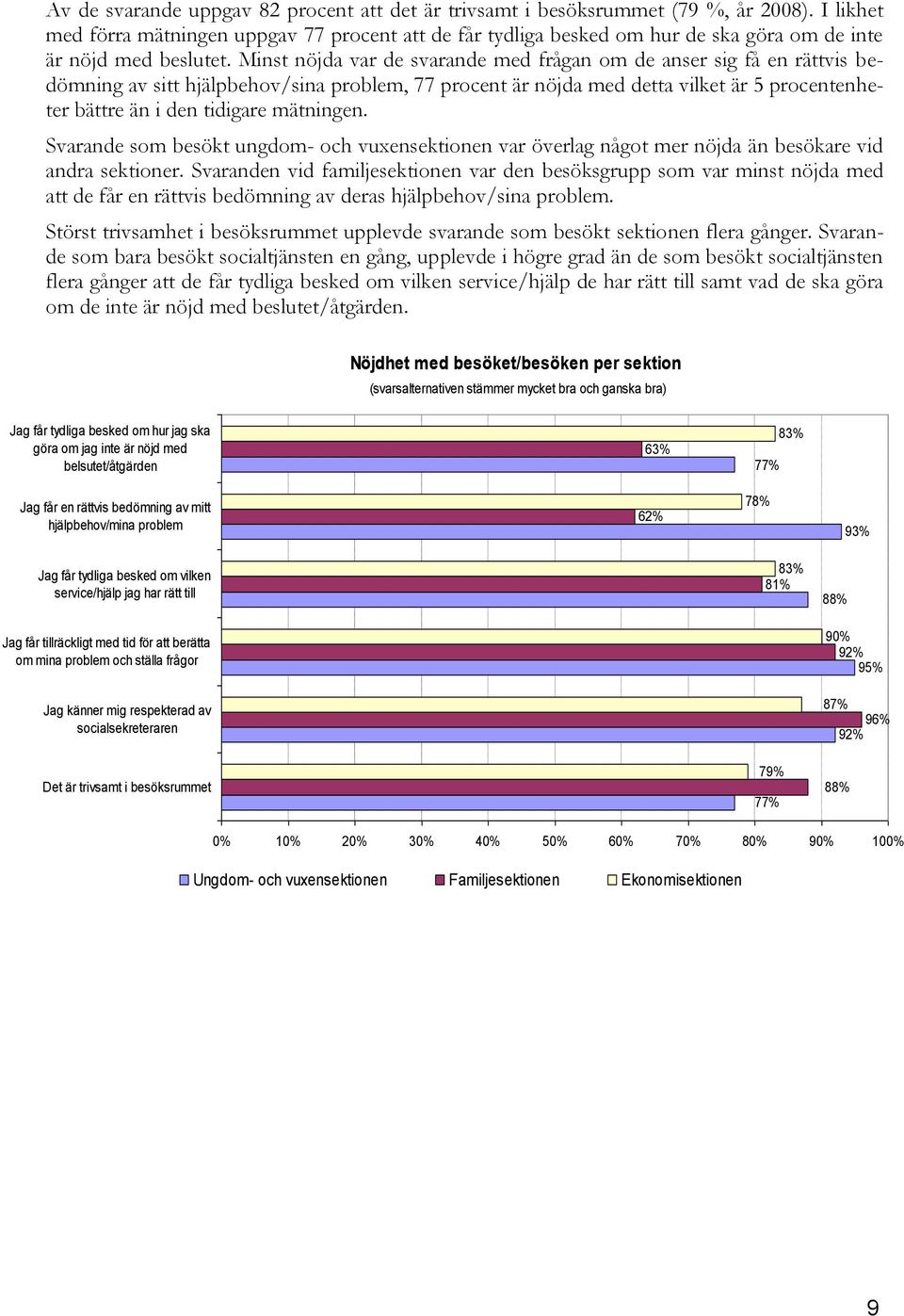 Av de svarande uppgav 82 procent att det är trivsamt i besöksrummet (79 %, år 2008). I likhet med förra mätningen uppgav 77 procent att de får tydliga besked om hur de ska göra om de inte är nöjd med beslutet. Minst nöjda var de svarande med frågan om de anser sig få en rättvis bedömning av sitt hjälpbehov/sina problem, 77 procent är nöjda med detta vilket är 5 procentenheter bättre än i den tidigare mätningen.

Svarande som besökt ungdom- och vuxensektionen var överlag något mer nöjda än besökare vid andra sektioner. Svaranden vid familjesektionen var den besöksgrupp som var minst nöjda med att de får en rättvis bedömning av deras hjälpbehov/sina problem.

Störst trivsamhet i besöksrummet upplevde svarande som besökt sektionen flera gånger. Svarande som bara besökt socialtjänsten en gång, upplevde i högre grad än de som besökt socialtjänsten flera gånger att de får tydliga besked om vilken service/hjälp de har rätt till samt vad de ska göra om de inte är nöjd med beslutet/åtgärden.

Nöjdhet med besöket/besöken per sektion
(svarsalternativen stämmer mycket bra och ganska bra)

Jag får tydliga besked om hur jag ska göra om jag inte är nöjd med belsutet/åtgärden
83%
63%
77%

Jag får en rättvis bedömning av mitt hjälpbehov/mina problem
78%
62%
93%

Jag får tydliga besked om vilken service/hjälp jag har rätt till
83%
81%
88%

Jag får tillräckligt med tid för att berätta om mina problem och ställa frågor
90%
92%
95%

Jag känner mig respekterad av socialsekreteraren
87%
96%
92%

Det är trivsamt i besöksrummet
79%
88%
77%

0% 10% 20% 30% 40% 50% 60% 70% 80% 90% 100%

Ungdom- och vuxensektionen Familjesektionen Ekonomisektionen

9